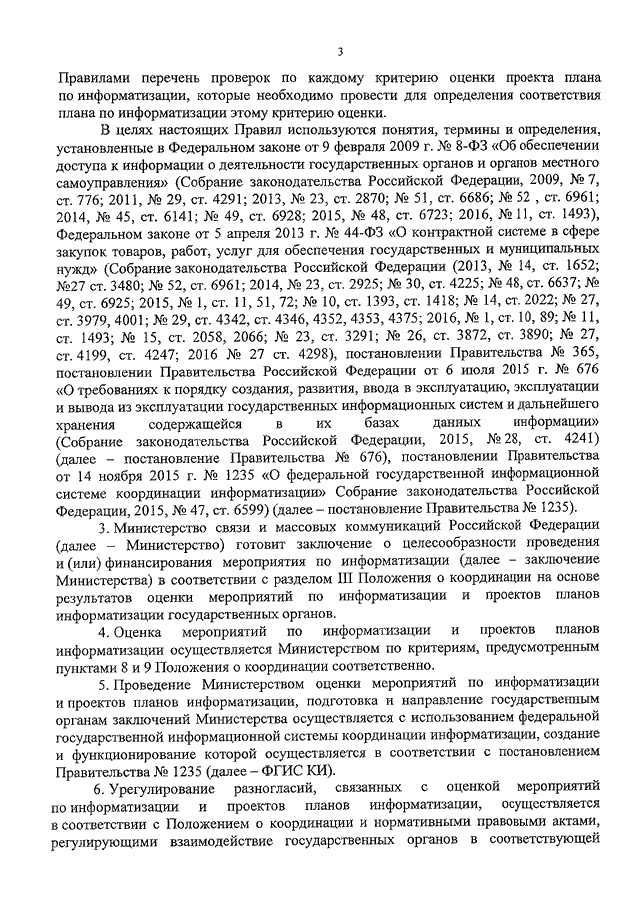 3

Правилами перечень проверок по каждому критерию оценки проекта плана по информатизации, которые необходимо провести для определения соответствия плана по информатизации этому критерию оценки.

В целях настоящих Правил используются понятия, термины и определения, установленные в Федеральном законе от 9 февраля 2009 г. № 8-ФЗ «Об обеспечении доступа к информации о деятельности государственных органов и органов местного самоуправления» (Собрание законодательства Российской Федерации, 2009, № 7, ст. 776; 2011, № 29, ст. 4291; 2013, № 23, ст. 2870; № 51, ст. 6686; № 52 , ст. 6961; 2014, № 45, ст. 6141; № 49, ст. 6928; 2015, № 48, ст. 6723; 2016, № 11, ст. 1493), Федеральном законе от 5 апреля 2013 г. № 44-ФЗ «О контрактной системе в сфере закупок товаров, работ, услуг для обеспечения государственных и муниципальных нужд» (Собрание законодательства Российской Федерации (2013, № 14, ст. 1652; №27 ст. 3480; № 52, ст. 6961; 2014, № 23, ст. 2925; № 30, ст. 4225; № 48, ст. 6637; № 49, ст. 6925; 2015, № 1, ст. 11, 51, 72; № 10, ст. 1393, ст. 1418; № 14, ст. 2022; № 27, ст. 3979, 4001; № 29, ст. 4342, ст. 4346, 4352, 4353, 4375; 2016, № 1, ст. 10, 89; № 11, ст. 1493; № 15, ст. 2058, 2066; № 23, ст. 3291; № 26, ст. 3872, ст. 3890; № 27, ст. 4199, ст. 4247; 2016 № 27 ст. 4298), постановлении Правительства № 365, постановлении Правительства Российской Федерации от 6 июля 2015 г. № 676 «О требованиях к порядку создания, развития, ввода в эксплуатацию, эксплуатации и вывода из эксплуатации государственных информационных систем и дальнейшего хранения содержащейся в их базах данных информации» (Собрание законодательства Российской Федерации, 2015, № 28, ст. 4241) (далее – постановление Правительства № 676), постановлении Правительства от 14 ноября 2015 г. № 1235 «О федеральной государственной информационной системе координации информатизации» Собрание законодательства Российской Федерации, 2015, № 47, ст. 6599) (далее – постановление Правительства № 1235).

3. Министерство связи и массовых коммуникаций Российской Федерации (далее – Министерство) готовит заключение о целесообразности проведения и (или) финансирования мероприятия по информатизации (далее – заключение Министерства) в соответствии с разделом III Положения о координации на основе результатов оценки мероприятий по информатизации и проектов планов информатизации государственных органов.

4. Оценка мероприятий по информатизации и проектов планов информатизации осуществляется Министерством по критериям, предусмотренным пунктами 8 и 9 Положения о координации соответственно.

5. Проведение Министерством оценки мероприятий по информатизации и проектов планов информатизации, подготовка и направление государственным органам заключений Министерства осуществляется с использованием федеральной государственной информационной системы координации информатизации, создание и функционирование которой осуществляется в соответствии с постановлением Правительства № 1235 (далее – ФГИС КИ).

6. Урегулирование разногласий, связанных с оценкой мероприятий по информатизации и проектов планов информатизации, осуществляется в соответствии с Положением о координации и нормативными правовыми актами, регулирующими взаимодействие государственных органов в соответствующей